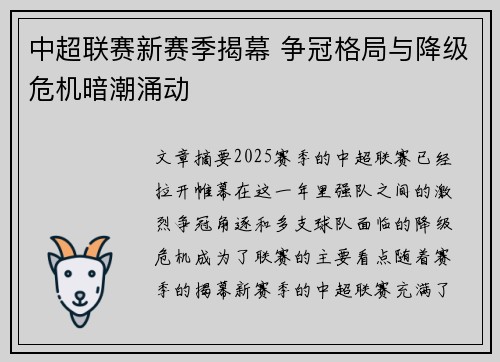 中超联赛新赛季揭幕 争冠格局与降级危机暗潮涌动

文章摘要2025赛季的中超联赛已经拉开帷幕在这一年里强队之间的激烈争冠角逐和多支球队面临的降级危机成为了联赛的主要看点随着赛季的揭幕新赛季的中超联赛充满了